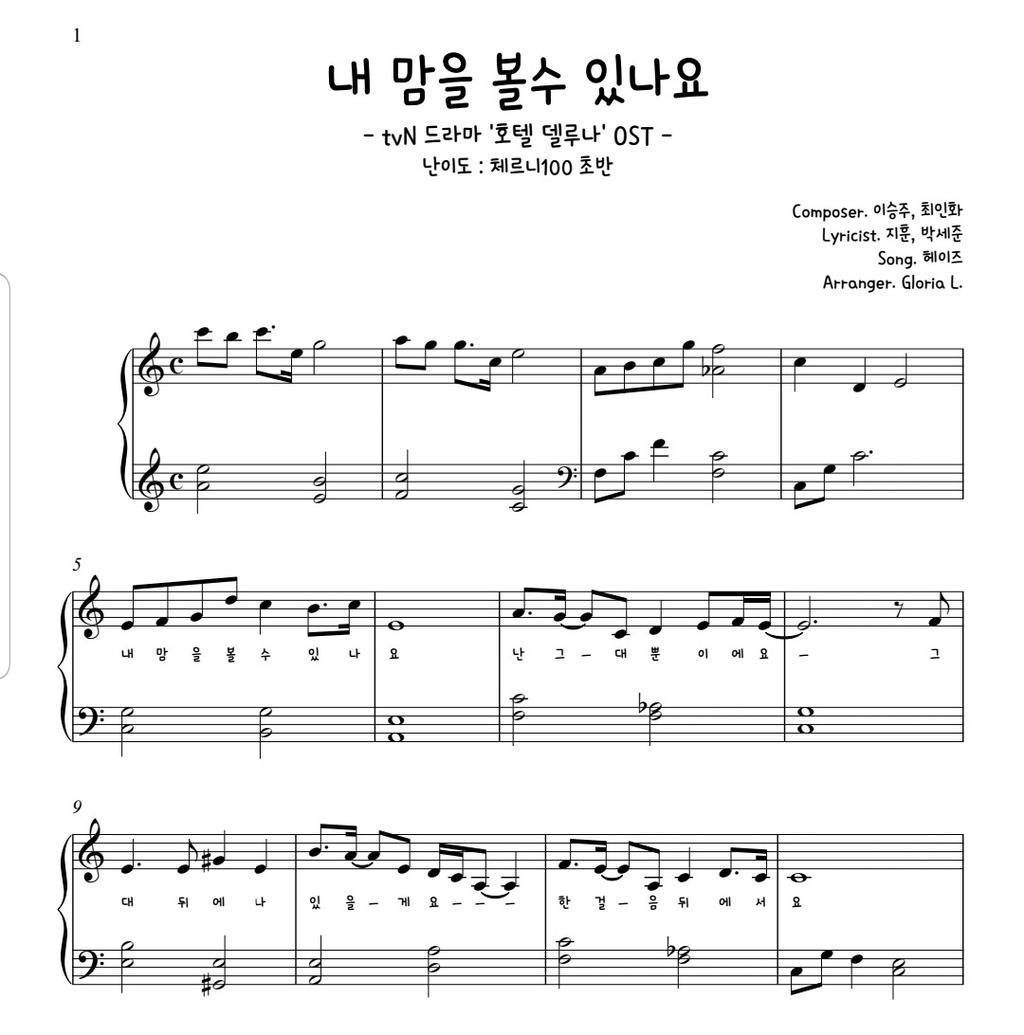 1

내 맘을 볼수 있나요

- tvN 드라마 '호텔 델루나' OST -

난이도 : 체르니100 초반

Composer. 이승주, 최인화
Lyricist. 지훈, 박세준
Song. 헤이즈
Arranger. Gloria L.

5

내 맘 을 볼 수 있 나 요 난 그 - 대 뿐 이 에 요 - 그

9

대 뒤 에 나 있 을 - 게 요 - - - 한 걸 - 음 뒤 에 서 요